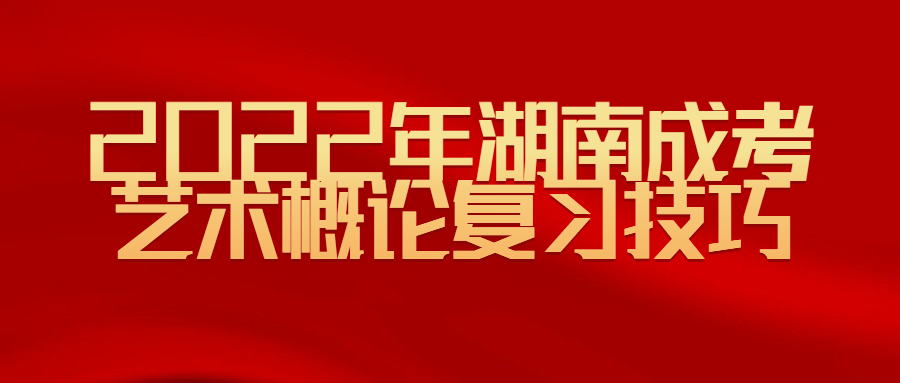 2022年湖南成考
艺术概论复习技巧